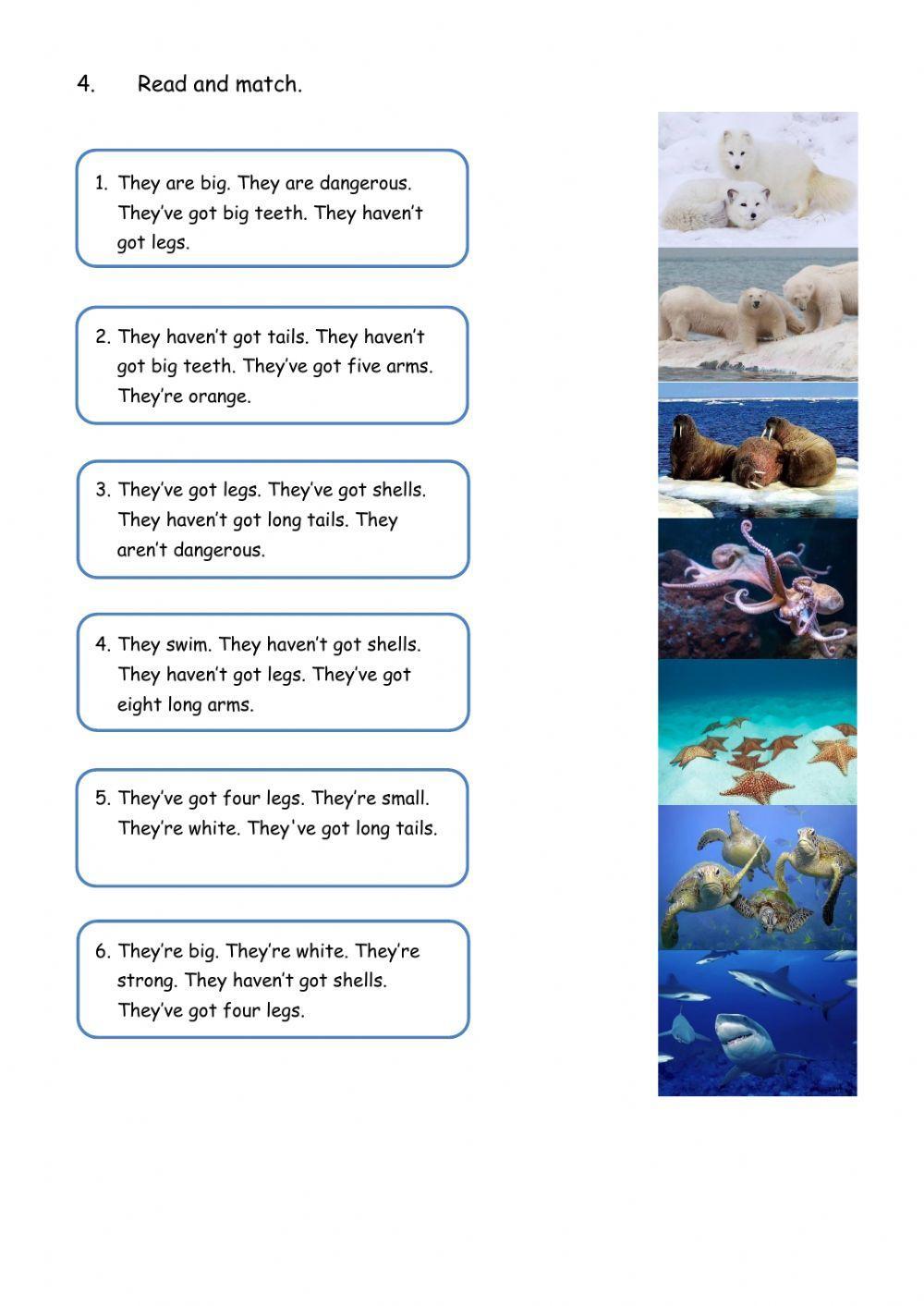 4. Read and match.

1. They are big. They are dangerous. They've got big teeth. They haven't got legs.

2. They haven't got tails. They haven't got big teeth. They've got five arms. They're orange.

3. They've got legs. They've got shells. They haven't got long tails. They aren't dangerous.

4. They swim. They haven't got shells. They haven't got legs. They've got eight long arms.

5. They've got four legs. They're small. They're white. They've got long tails.

6. They're big. They're white. They're strong. They haven't got shells. They've got four legs.